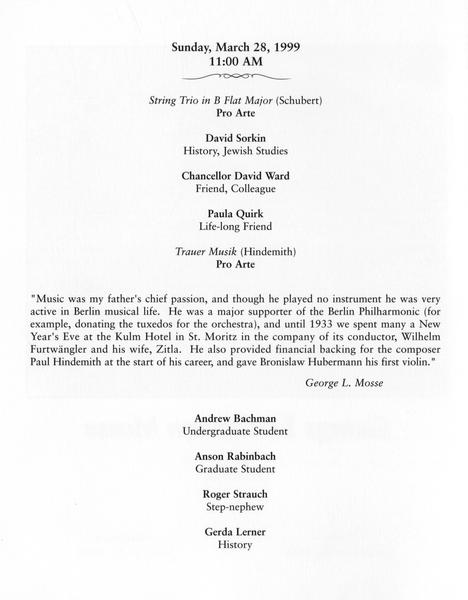 Sunday, March 28, 1999
11:00 AM

String Trio in B Flat Major (Schubert)
Pro Arte

David Sorkin
History, Jewish Studies

Chancellor David Ward
Friend, Colleague

Paula Quirk
Life-long Friend

Trauer Musik (Hindemith)
Pro Arte

"Music was my father's chief passion, and though he played no instrument he was very active in Berlin musical life. He was a major supporter of the Berlin Philharmonic (for example, donating the tuxedos for the orchestra), and until 1933 we spent many a New Year's Eve at the Kulm Hotel in St. Moritz in the company of its conductor, Wilhelm Furtwängler and his wife, Zitla. He also provided financial backing for the composer Paul Hindemith at the start of his career, and gave Bronislaw Hubermann his first violin."

George L. Mosse

Andrew Bachman
Undergraduate Student

Anson Rabinbach
Graduate Student

Roger Strauch
Step-nephew

Gerda Lerner
History